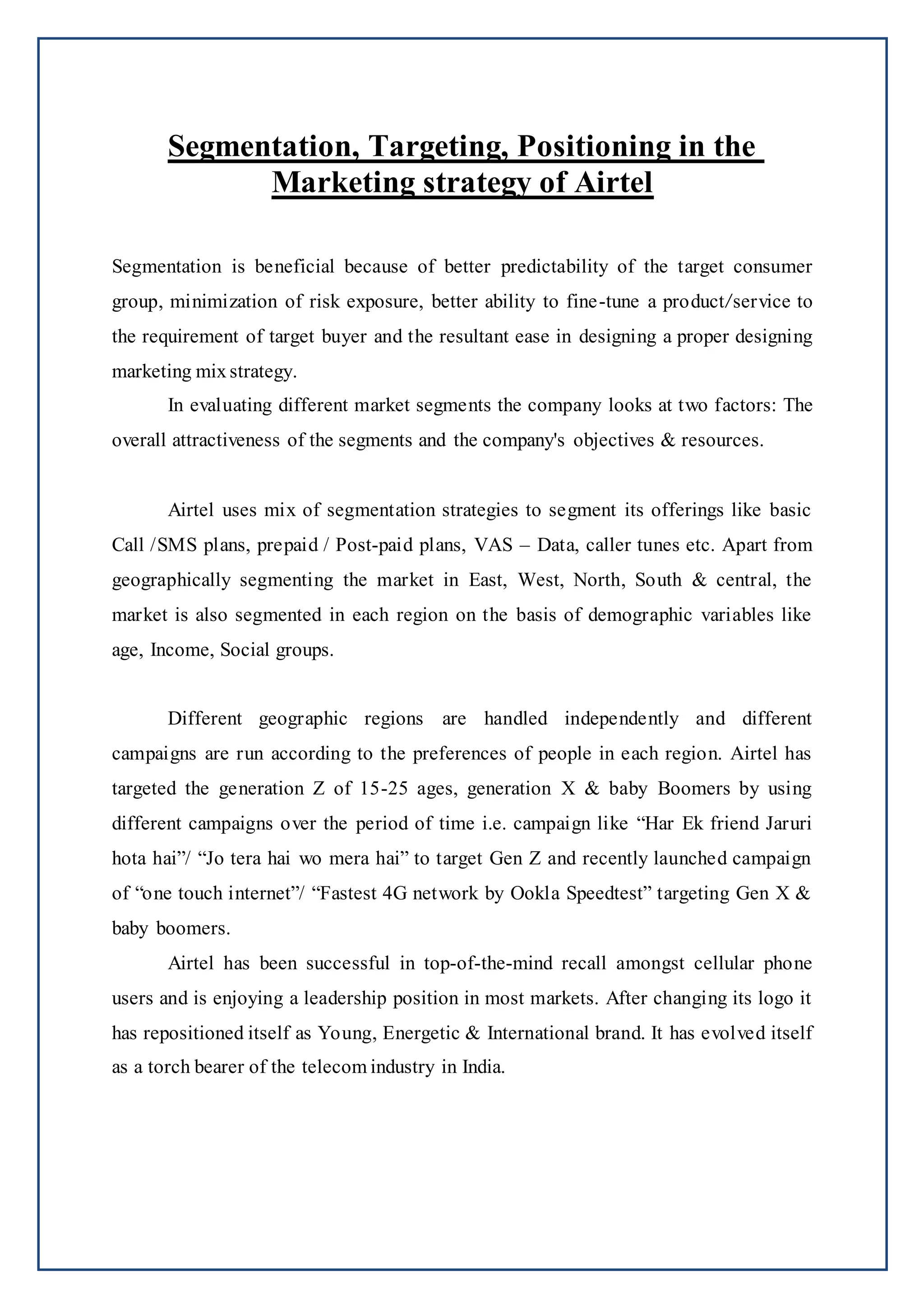 Segmentation, Targeting, Positioning in the Marketing strategy of Airtel

Segmentation is beneficial because of better predictability of the target consumer group, minimization of risk exposure, better ability to fine-tune a product/service to the requirement of target buyer and the resultant ease in designing a proper designing marketing mix strategy.

In evaluating different market segments the company looks at two factors: The overall attractiveness of the segments and the company's objectives & resources.

Airtel uses mix of segmentation strategies to segment its offerings like basic Call /SMS plans, prepaid / Post-paid plans, VAS – Data, caller tunes etc. Apart from geographically segmenting the market in East, West, North, South & central, the market is also segmented in each region on the basis of demographic variables like age, Income, Social groups.

Different geographic regions are handled independently and different campaigns are run according to the preferences of people in each region. Airtel has targeted the generation Z of 15-25 ages, generation X & baby Boomers by using different campaigns over the period of time i.e. campaign like “Har Ek friend Jaruri hota hai”/ “Jo tera hai wo mera hai” to target Gen Z and recently launched campaign of “one touch internet”/ “Fastest 4G network by Ookla Speedtest” targeting Gen X & baby boomers.

Airtel has been successful in top-of-the-mind recall amongst cellular phone users and is enjoying a leadership position in most markets. After changing its logo it has repositioned itself as Young, Energetic & International brand. It has evolved itself as a torch bearer of the telecom industry in India.